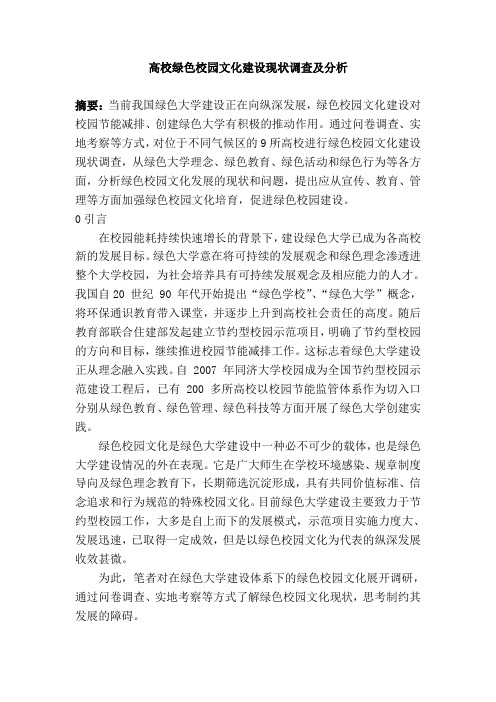 高校绿色校园文化建设现状调查及分析

摘要：当前我国绿色大学建设正在向纵深发展，绿色校园文化建设对校园节能减排、创建绿色大学有积极的推动作用。通过问卷调查、实地考察等方式，对位于不同气候区的9所高校进行绿色校园文化建设现状调查，从绿色大学理念、绿色教育、绿色活动和绿色行为等各方面，分析绿色校园文化发展的现状和问题，提出应从宣传、教育、管理等方面加强绿色校园文化培育，促进绿色校园建设。

0 引言

在校园能耗持续快速增长的背景下，建设绿色大学已成为各高校新的发展目标。绿色大学意在将可持续的发展观念和绿色理念渗透进整个大学校园，为社会培养具有可持续发展观念及相应能力的人才。我国自 20 世纪 90 年代开始提出“绿色学校”、“绿色大学”概念，将环保通识教育带入课堂，并逐步上升到高校社会责任的高度。随后教育部联合住建部发起建立节约型校园示范项目，明确了节约型校园的方向和目标，继续推进校园节能减排工作。这标志着绿色大学建设正从理念融入实践。自 2007 年同济大学校园成为全国节约型校园示范建设工程后，已有 200 多所高校以校园节能监管体系作为切入口分别从绿色教育、绿色管理、绿色科技等方面开展了绿色大学创建实践。

绿色校园文化是绿色大学建设中一种必不可少的载体，也是绿色大学建设情况的外在表现。它是广大师生在学校环境感染、规章制度导向及绿色理念教育下，长期筛选沉淀形成，具有共同价值标准、信念追求和行为规范的特殊校园文化。目前绿色大学建设主要致力于节约型校园工作，大多是自上而下的发展模式，示范项目实施力度大、发展迅速，已取得一定成效，但是以绿色校园文化为代表的纵深发展收效甚微。

为此，笔者对在绿色大学建设体系下的绿色校园文化展开调研，通过问卷调查、实地考察等方式了解绿色校园文化现状，思考制约其发展的障碍。